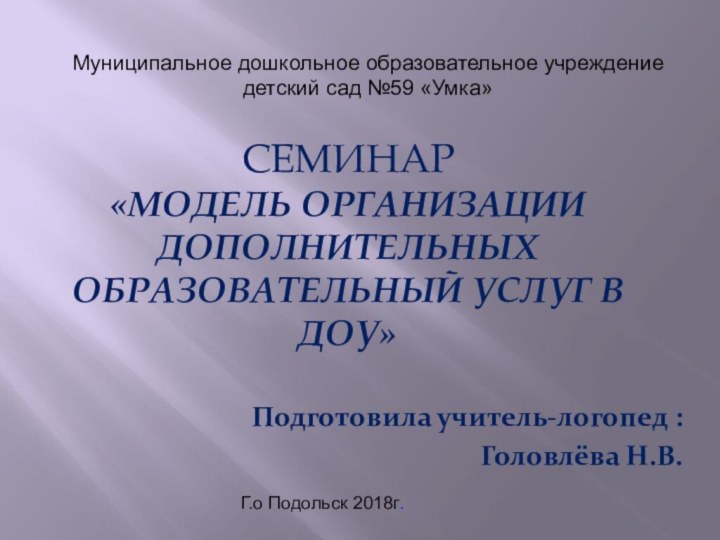 Муниципальное дошкольное образовательное учреждение детский сад №59 «Умка»

СЕМИНАР
«МОДЕЛЬ ОРГАНИЗАЦИИ ДОПОЛНИТЕЛЬНЫХ ОБРАЗОВАТЕЛЬНЫЙ УСЛУГ В ДОУ»

Подготовила учитель-логопед :
Головлёва Н.В.

Г.о Подольск 2018г.